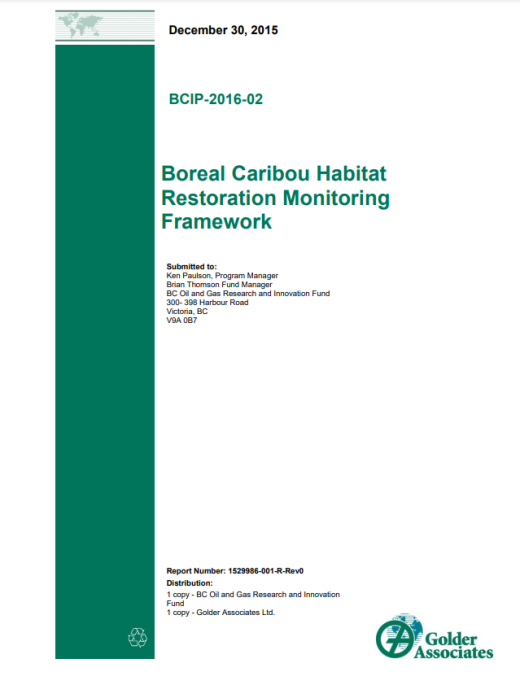 December 30, 2015

BCIP-2016-02

Boreal Caribou Habitat Restoration Monitoring Framework

Submitted to:
Ken Paulson, Program Manager
Brian Thomson Fund Manager
BC Oil and Gas Research and Innovation Fund
300- 398 Harbour Road
Victoria, BC
V9A 0B7

Report Number: 1529986-001-R-Rev0
Distribution:
1 copy - BC Oil and Gas Research and Innovation Fund
1 copy - Golder Associates Ltd.

Golder Associates